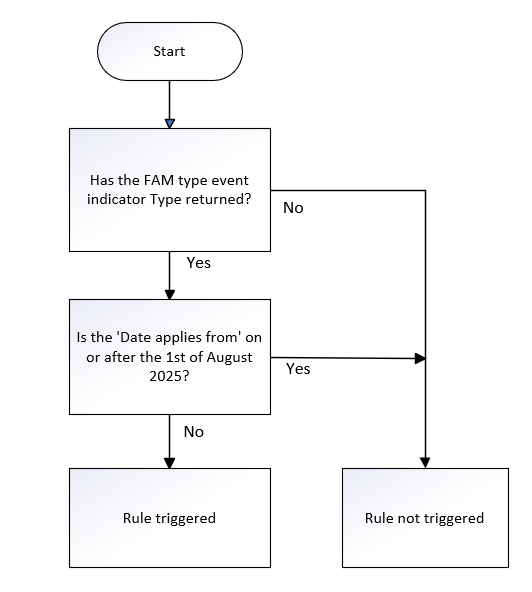 Start

Has the FAM type event indicator Type returned?

No

Yes

Is the 'Date applies from' on or after the 1st of August 2025?

Yes

No

Rule triggered

Rule not triggered